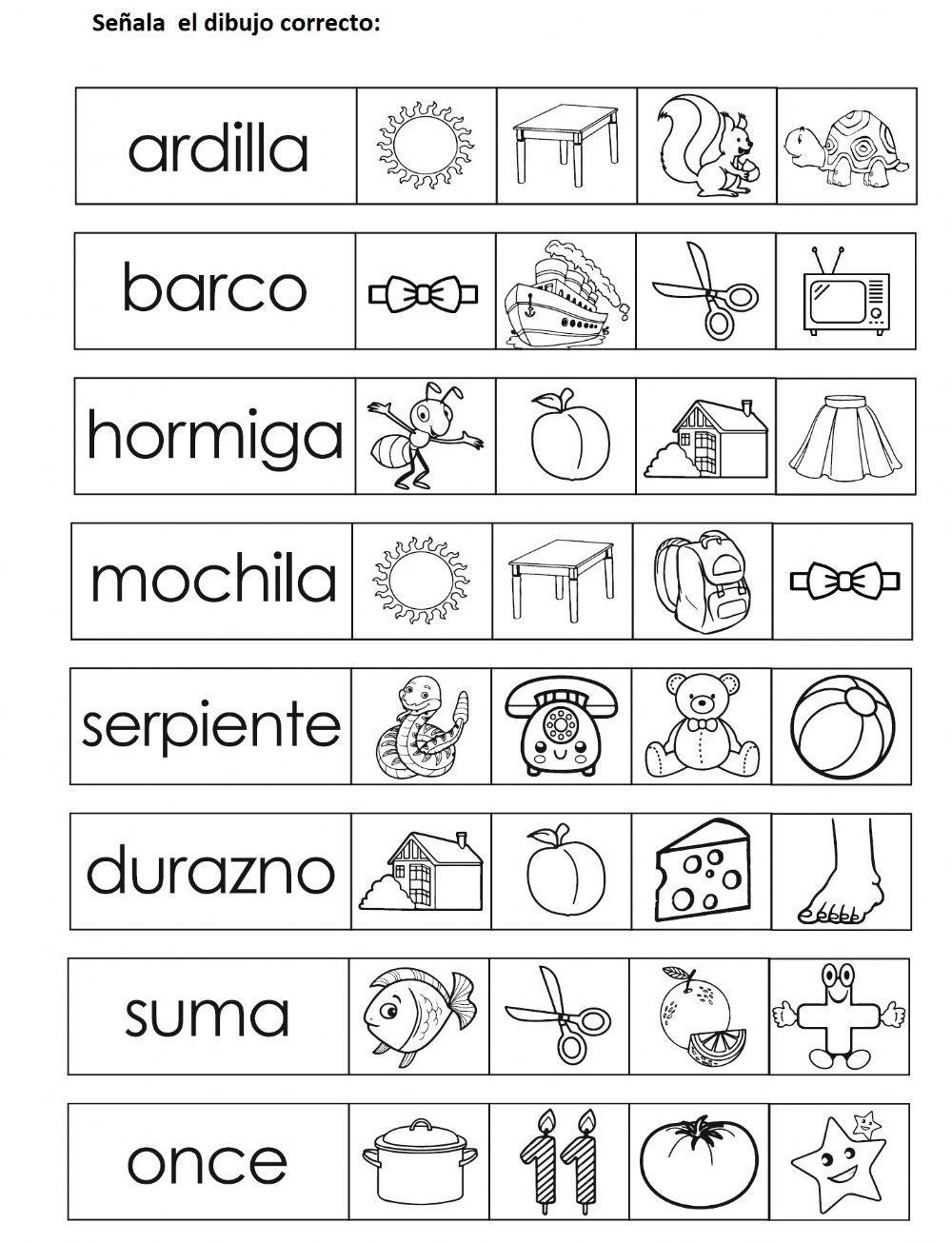 Señala el dibujo correcto:

ardilla

barco

hormiga

mochila

serpiente

durazno

suma

once